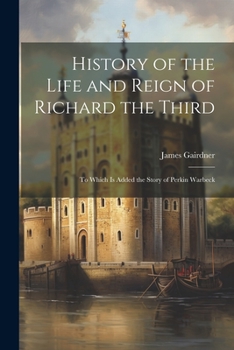 History of the Life and Reign of Richard the Third

James Gairdner

To Which Is Added the Story of Perkin Warbeck